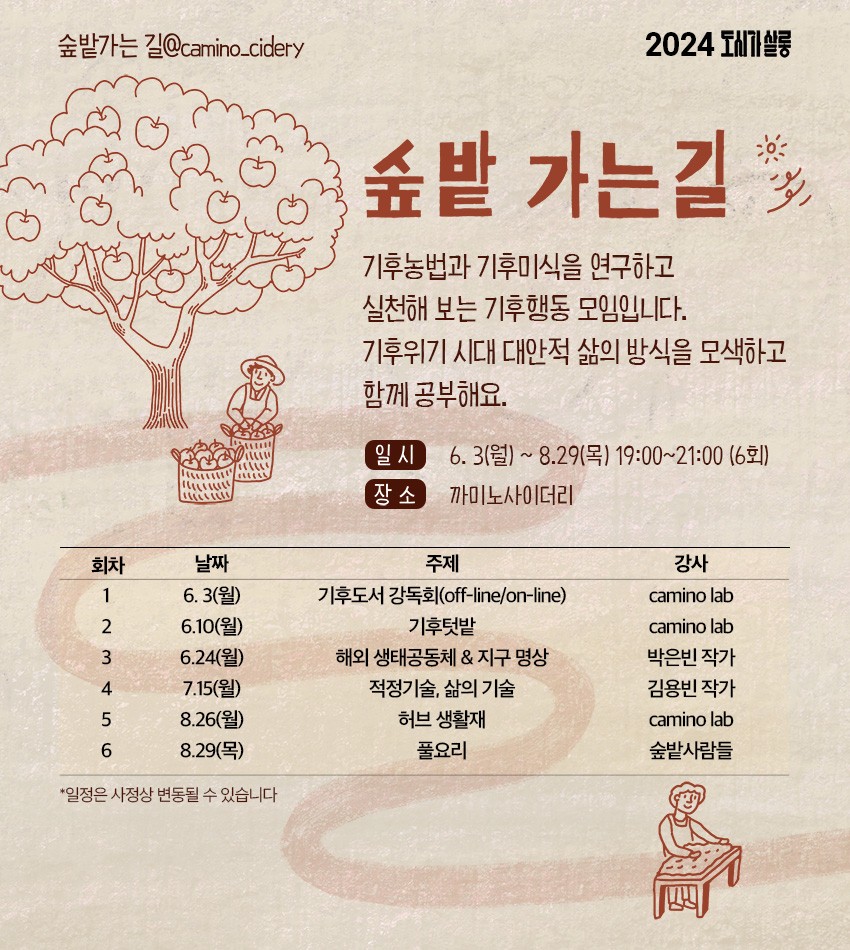 숲밭가는 길@camino_cidery

2024 도시가살롱

숲밭 가는길

기후농법과 기후미식을 연구하고 실천해 보는 기후행동 모임입니다. 기후위기 시대 대안적 삶의 방식을 모색하고 함께 공부해요.

일 시 6. 3(월) ~ 8.29(목) 19:00~21:00 (6회)
장 소 까미노사이더리

| 회차 | 날짜 | 주제 | 강사 |
|---|---|---|---|
| 1 | 6. 3(월) | 기후도서 강독회(off-line/on-line) | camino lab |
| 2 | 6.10(월) | 기후텃밭 | camino lab |
| 3 | 6.24(월) | 해외 생태공동체 & 지구 명상 | 박은빈 작가 |
| 4 | 7.15(월) | 적정기술, 삶의 기술 | 김용빈 작가 |
| 5 | 8.26(월) | 허브 생활재 | camino lab |
| 6 | 8.29(목) | 풀요리 | 숲밭사람들 |

*일정은 사정상 변동될 수 있습니다